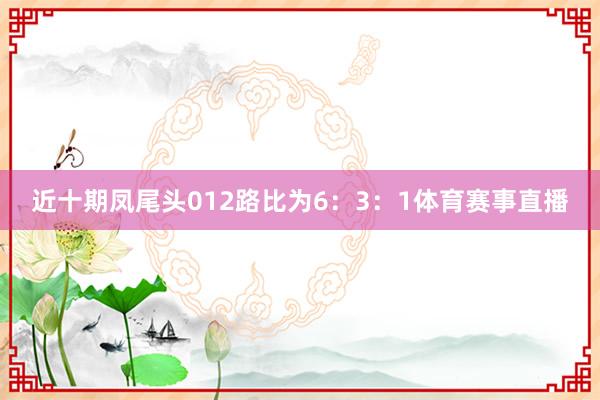 近十期凤尾头012路比为6：3：1体育赛事直播